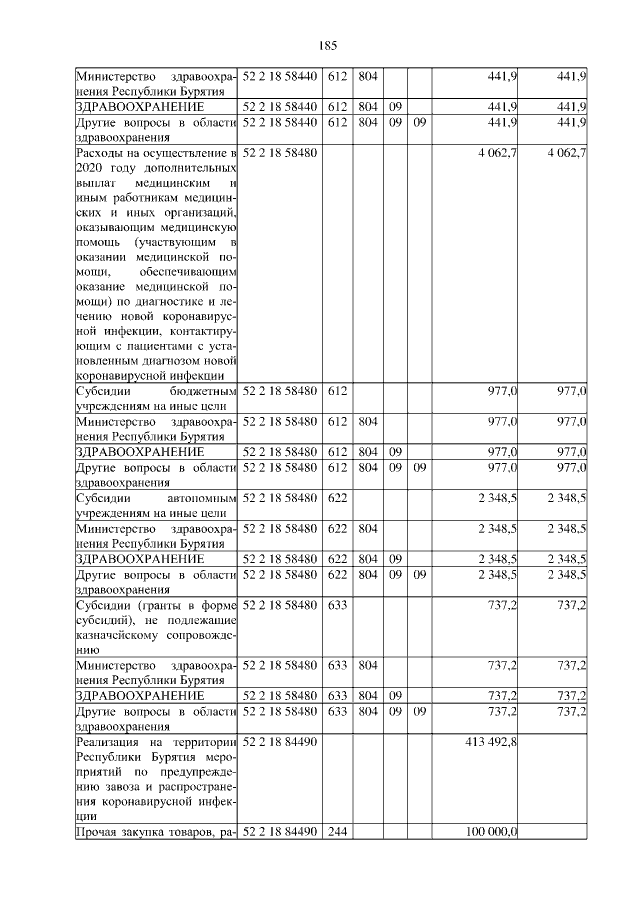 185

| | | | | | | | |
|---|---|---|---|---|---|---|---|
| Министерство здравоохранения Республики Бурятия | 52 2 18 58440 | 612 | 804 | | | 441,9 | 441,9 |
| ЗДРАВООХРАНЕНИЕ | 52 2 18 58440 | 612 | 804 | 09 | | 441,9 | 441,9 |
| Другие вопросы в области здравоохранения | 52 2 18 58440 | 612 | 804 | 09 | 09 | 441,9 | 441,9 |
| Расходы на осуществление в 2020 году дополнительных выплат медицинским и иным работникам медицинских и иных организаций, оказывающим медицинскую помощь (участвующим в оказании медицинской помощи, обеспечивающим оказание медицинской помощи) по диагностике и лечению новой коронавирусной инфекции, контактирующим с пациентами с установленным диагнозом новой коронавирусной инфекции | 52 2 18 58480 | | | | | 4 062,7 | 4 062,7 |
| Субсидии бюджетным учреждениям на иные цели | 52 2 18 58480 | 612 | | | | 977,0 | 977,0 |
| Министерство здравоохранения Республики Бурятия | 52 2 18 58480 | 612 | 804 | | | 977,0 | 977,0 |
| ЗДРАВООХРАНЕНИЕ | 52 2 18 58480 | 612 | 804 | 09 | | 977,0 | 977,0 |
| Другие вопросы в области здравоохранения | 52 2 18 58480 | 612 | 804 | 09 | 09 | 977,0 | 977,0 |
| Субсидии автономным учреждениям на иные цели | 52 2 18 58480 | 622 | | | | 2 348,5 | 2 348,5 |
| Министерство здравоохранения Республики Бурятия | 52 2 18 58480 | 622 | 804 | | | 2 348,5 | 2 348,5 |
| ЗДРАВООХРАНЕНИЕ | 52 2 18 58480 | 622 | 804 | 09 | | 2 348,5 | 2 348,5 |
| Другие вопросы в области здравоохранения | 52 2 18 58480 | 622 | 804 | 09 | 09 | 2 348,5 | 2 348,5 |
| Субсидии (гранты в форме субсидий), не подлежащие казначейскому сопровождению | 52 2 18 58480 | 633 | | | | 737,2 | 737,2 |
| Министерство здравоохранения Республики Бурятия | 52 2 18 58480 | 633 | 804 | | | 737,2 | 737,2 |
| ЗДРАВООХРАНЕНИЕ | 52 2 18 58480 | 633 | 804 | 09 | | 737,2 | 737,2 |
| Другие вопросы в области здравоохранения | 52 2 18 58480 | 633 | 804 | 09 | 09 | 737,2 | 737,2 |
| Реализация на территории Республики Бурятия мероприятий по предупреждению завоза и распространения коронавирусной инфекции | 52 2 18 84490 | | | | | 413 492,8 | |
| Прочая закупка товаров, ра- | 52 2 18 84490 | 244 | | | | 100 000,0 | |